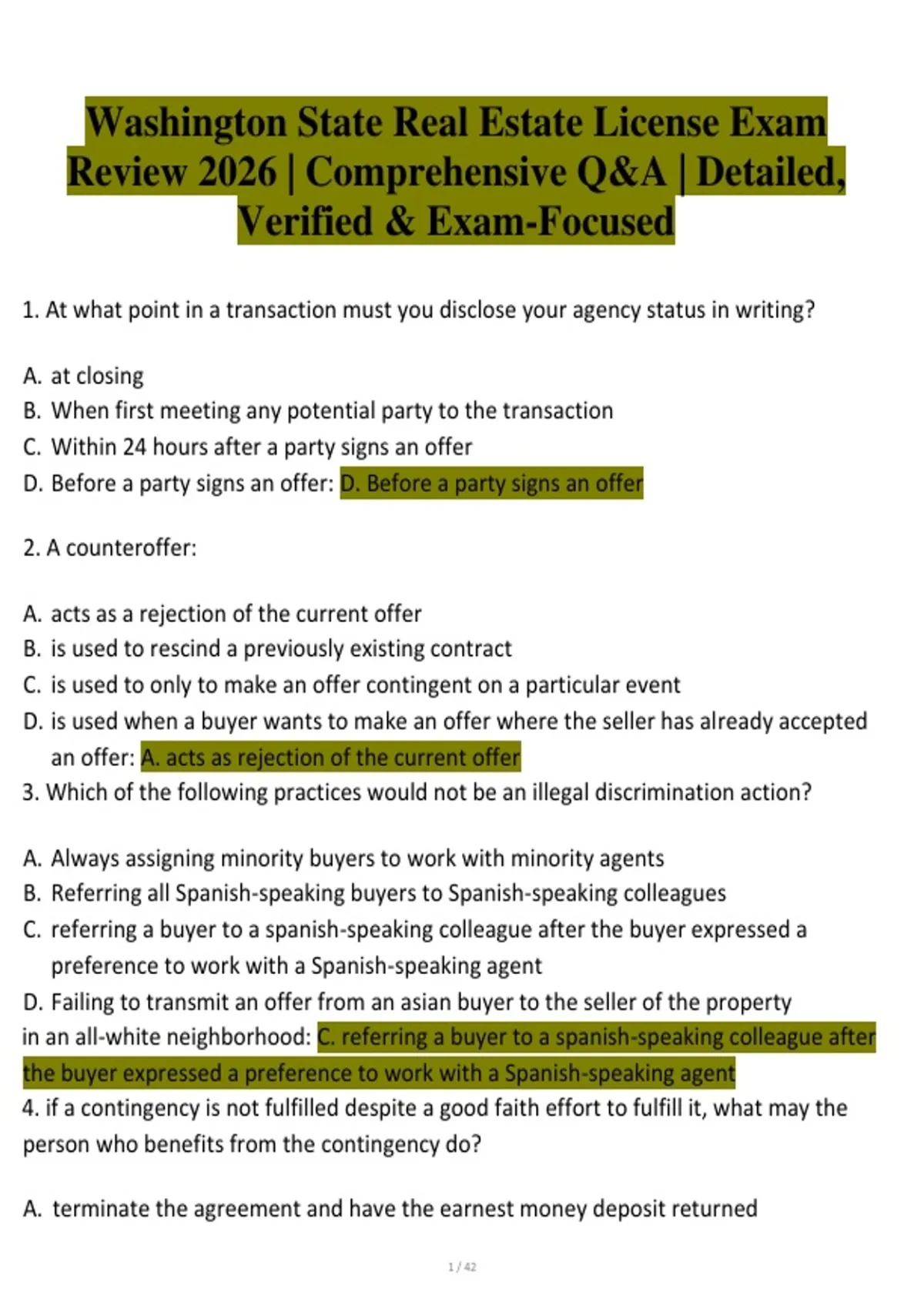 Washington State Real Estate License Exam Review 2026 | Comprehensive Q&A | Detailed, Verified & Exam-Focused

1. At what point in a transaction must you disclose your agency status in writing?

A. at closing
B. When first meeting any potential party to the transaction
C. Within 24 hours after a party signs an offer
D. Before a party signs an offer: D. Before a party signs an offer

2. A counteroffer:

A. acts as a rejection of the current offer
B. is used to rescind a previously existing contract
C. is used to only to make an offer contingent on a particular event
D. is used when a buyer wants to make an offer where the seller has already accepted an offer: A. acts as rejection of the current offer
3. Which of the following practices would not be an illegal discrimination action?

A. Always assigning minority buyers to work with minority agents
B. Referring all Spanish-speaking buyers to Spanish-speaking colleagues
C. referring a buyer to a spanish-speaking colleague after the buyer expressed a preference to work with a Spanish-speaking agent
D. Failing to transmit an offer from an asian buyer to the seller of the property in an all-white neighborhood: C. referring a buyer to a spanish-speaking colleague after the buyer expressed a preference to work with a Spanish-speaking agent
4. if a contingency is not fulfilled despite a good faith effort to fulfill it, what may the person who benefits from the contingency do?

A. terminate the agreement and have the earnest money deposit returned

1 / 42